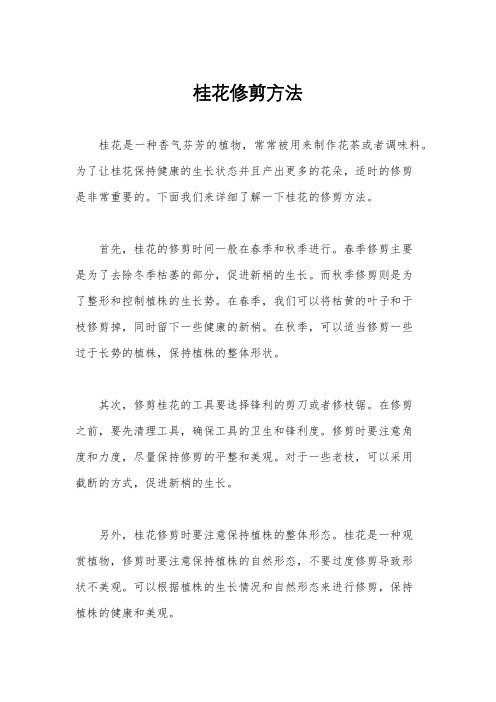 桂花修剪方法

桂花是一种香气芬芳的植物，常常被用来制作花茶或者调味料。为了让桂花保持健康的生长状态并且产出更多的花朵，适时的修剪是非常重要的。下面我们来详细了解一下桂花的修剪方法。

首先，桂花的修剪时间一般在春季和秋季进行。春季修剪主要是为了去除冬季枯萎的部分，促进新梢的生长。而秋季修剪则是为了整形和控制植株的生长势。在春季，我们可以将枯黄的叶子和干枝修剪掉，同时留下一些健康的新梢。在秋季，可以适当修剪一些过于长势的植株，保持植株的整体形状。

其次，修剪桂花的工具要选择锋利的剪刀或者修枝锯。在修剪之前，要先清理工具，确保工具的卫生和锋利度。修剪时要注意角度和力度，尽量保持修剪的平整和美观。对于一些老枝，可以采用截断的方式，促进新梢的生长。

另外，桂花修剪时要注意保持植株的整体形态。桂花是一种观赏植物，修剪时要注意保持植株的自然形态，不要过度修剪导致形状不美观。可以根据植株的生长情况和自然形态来进行修剪，保持植株的健康和美观。